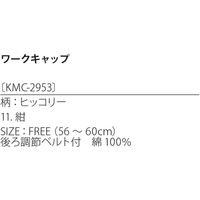 ワークキャップ

〔KMC-2953〕

柄：ヒッコリー

11. 紺

SIZE：FREE（56 ～ 60cm）
後ろ調節ベルト付　綿 100%